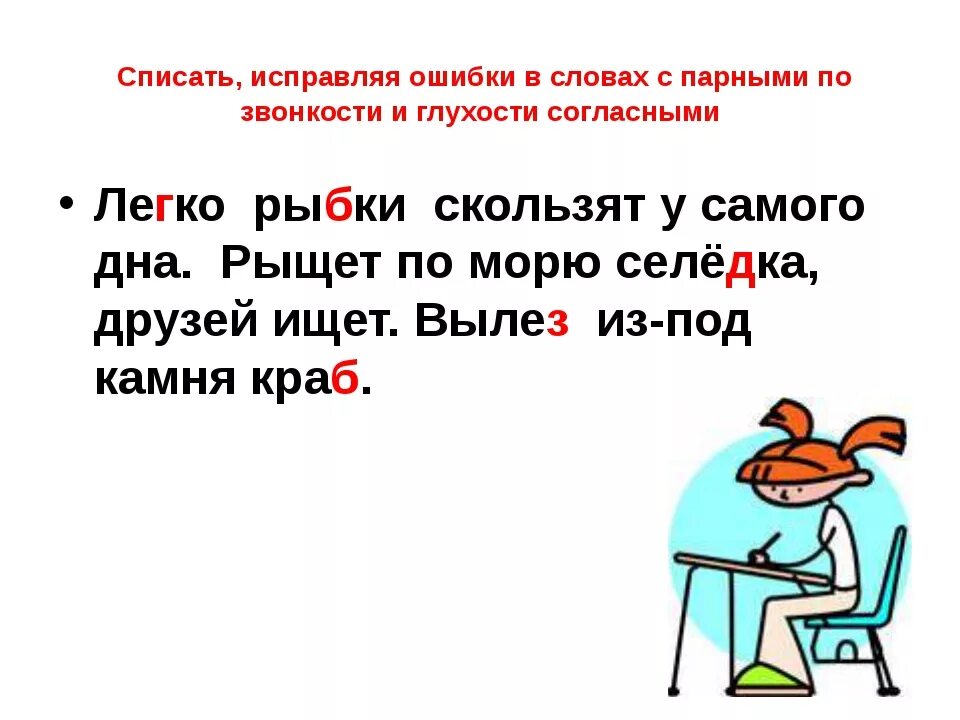 Списать, исправляя ошибки в словах с парными по звонкости и глухости согласными

• Легко рыбки скользят у самого дна. Рыщет по морю селёдка, друзей ищет. Вылез из-под камня краб.